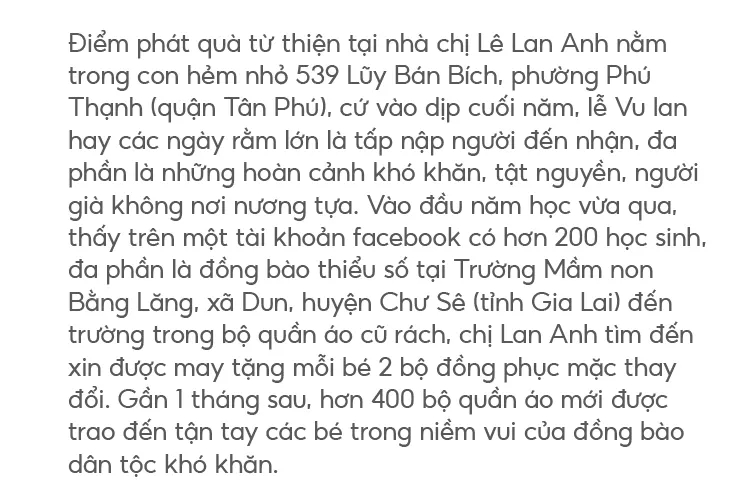 Điểm phát quà từ thiện tại nhà chị Lê Lan Anh nằm trong con hẻm nhỏ 539 Lũy Bán Bích, phường Phú Thạnh (quận Tân Phú), cứ vào dịp cuối năm, lễ Vu lan hay các ngày rằm lớn là tấp nập người đến nhận, đa phần là những hoàn cảnh khó khăn, tật nguyền, người già không nơi nương tựa. Vào đầu năm học vừa qua, thấy trên một tài khoản facebook có hơn 200 học sinh, đa phần là đồng bào thiểu số tại Trường Mầm non Bằng Lăng, xã Dun, huyện Chư Sê (tỉnh Gia Lai) đến trường trong bộ quần áo cũ rách, chị Lan Anh tìm đến xin được may tặng mỗi bé 2 bộ đồng phục mặc thay đổi. Gần 1 tháng sau, hơn 400 bộ quần áo mới được trao đến tận tay các bé trong niềm vui của đồng bào dân tộc khó khăn.